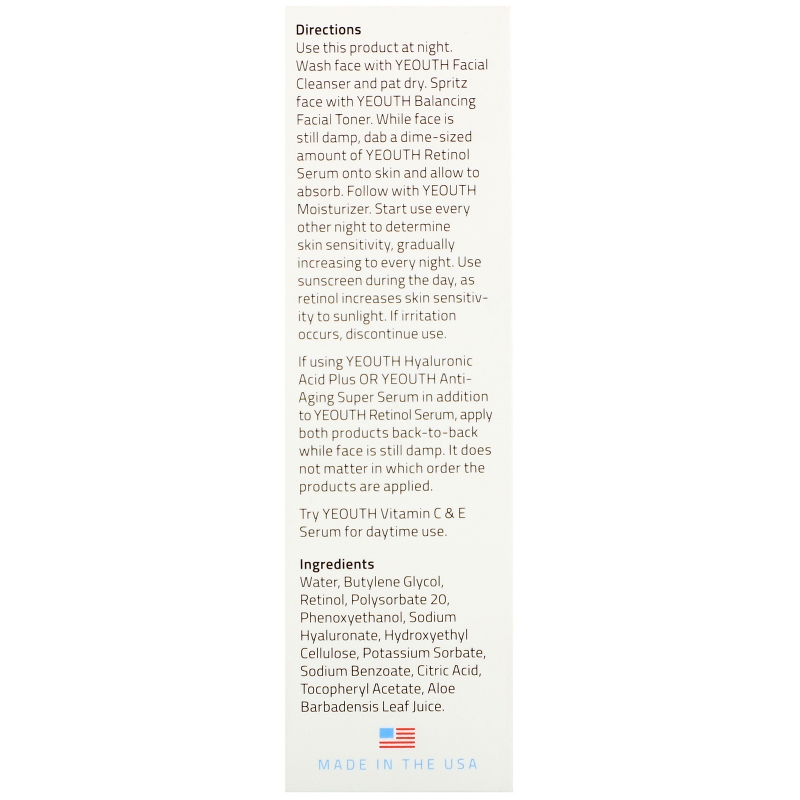 Directions
Use this product at night. Wash face with YEOUTH Facial Cleanser and pat dry. Spritz face with YEOUTH Balancing Facial Toner. While face is still damp, dab a dime-sized amount of YEOUTH Retinol Serum onto skin and allow to absorb. Follow with YEOUTH Moisturizer. Start use every other night to determine skin sensitivity, gradually increasing to every night. Use sunscreen during the day, as retinol increases skin sensitivity to sunlight. If irritation occurs, discontinue use.

If using YEOUTH Hyaluronic Acid Plus OR YEOUTH Anti-Aging Super Serum in addition to YEOUTH Retinol Serum, apply both products back-to-back while face is still damp. It does not matter in which order the products are applied.

Try YEOUTH Vitamin C & E Serum for daytime use.

Ingredients
Water, Butylene Glycol, Retinol, Polysorbate 20, Phenoxyethanol, Sodium Hyaluronate, Hydroxyethyl Cellulose, Potassium Sorbate, Sodium Benzoate, Citric Acid, Tocopheryl Acetate, Aloe Barbadensis Leaf Juice.

MADE IN THE USA